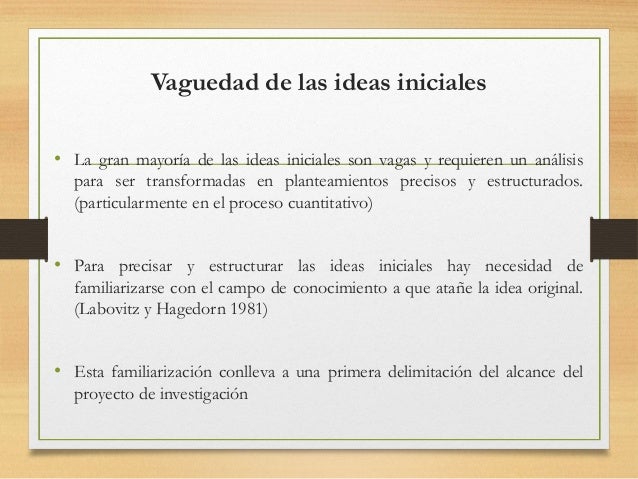 Vaguedad de las ideas iniciales

• La gran mayoría de las ideas iniciales son vagas y requieren un análisis para ser transformadas en planteamientos precisos y estructurados. (particularmente en el proceso cuantitativo)

• Para precisar y estructurar las ideas iniciales hay necesidad de familiarizarse con el campo de conocimiento a que atañe la idea original. (Labovitz y Hagedorn 1981)

• Esta familiarización conlleva a una primera delimitación del alcance del proyecto de investigación